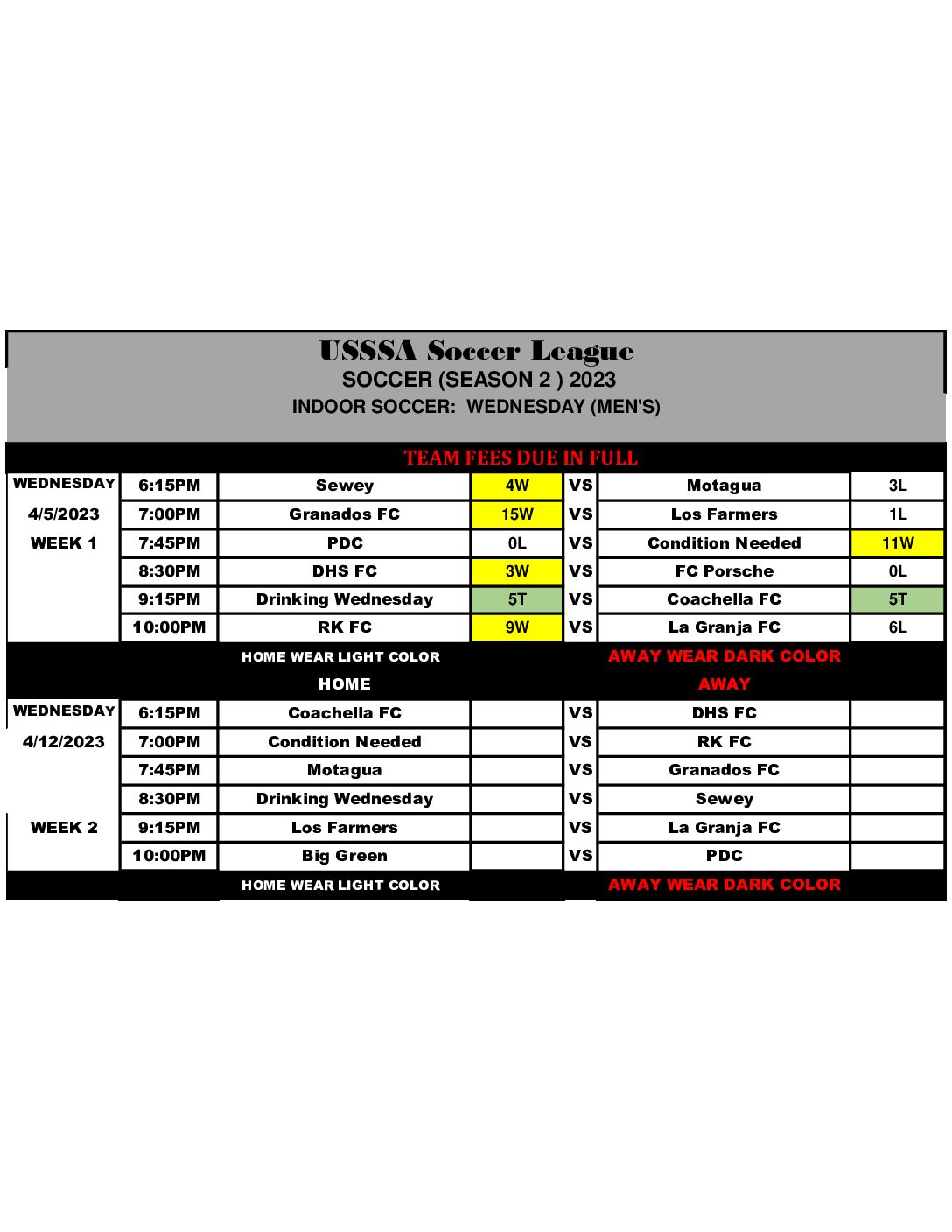 USSSA Soccer League
SOCCER (SEASON 2 ) 2023
INDOOR SOCCER: WEDNESDAY (MEN'S)

TEAM FEES DUE IN FULL

| | | | | | | |
|---|---|---|---|---|---|---|
| WEDNESDAY | 6:15PM | Sewey | 4W | VS | Motagua | 3L |
| 4/5/2023 | 7:00PM | Granados FC | 15W | VS | Los Farmers | 1L |
| WEEK 1 | 7:45PM | PDC | 0L | VS | Condition Needed | 11W |
| | 8:30PM | DHS FC | 3W | VS | FC Porsche | 0L |
| | 9:15PM | Drinking Wednesday | 5T | VS | Coachella FC | 5T |
| | 10:00PM | RK FC | 9W | VS | La Granja FC | 6L |
| | | HOME WEAR LIGHT COLOR | | | AWAY WEAR DARK COLOR | |
| | | HOME | | | AWAY | |
| WEDNESDAY | 6:15PM | Coachella FC | | VS | DHS FC | |
| 4/12/2023 | 7:00PM | Condition Needed | | VS | RK FC | |
| | 7:45PM | Motagua | | VS | Granados FC | |
| | 8:30PM | Drinking Wednesday | | VS | Sewey | |
| WEEK 2 | 9:15PM | Los Farmers | | VS | La Granja FC | |
| | 10:00PM | Big Green | | VS | PDC | |
| | | HOME WEAR LIGHT COLOR | | | AWAY WEAR DARK COLOR | |